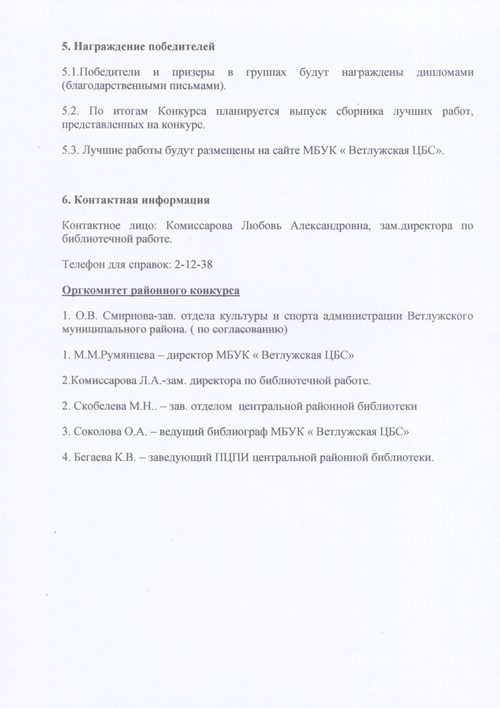 5. Награждение победителей

5.1.Победители и призеры в группах будут награждены дипломами (благодарственными письмами).

5.2. По итогам Конкурса планируется выпуск сборника лучших работ, представленных на конкурс.

5.3. Лучшие работы будут размещены на сайте МБУК « Ветлужская ЦБС».

6. Контактная информация

Контактное лицо: Комиссарова Любовь Александровна, зам.директора по библиотечной работе.

Телефон для справок: 2-12-38

Оргкомитет районного конкурса

1. О.В. Смирнова-зав. отдела культуры и спорта администрации Ветлужского муниципального района. ( по согласованию)

1. М.М.Румянцева – директор МБУК « Ветлужская ЦБС»

2.Комиссарова Л.А.-зам. директора по библиотечной работе.

2. Скобелева М.Н.. – зав. отделом центральной районной библиотеки

3. Соколова О.А. – ведущий библиограф МБУК « Ветлужская ЦБС»

4. Бегаева К.В. – заведующий ПЦПИ центральной районной библиотеки.